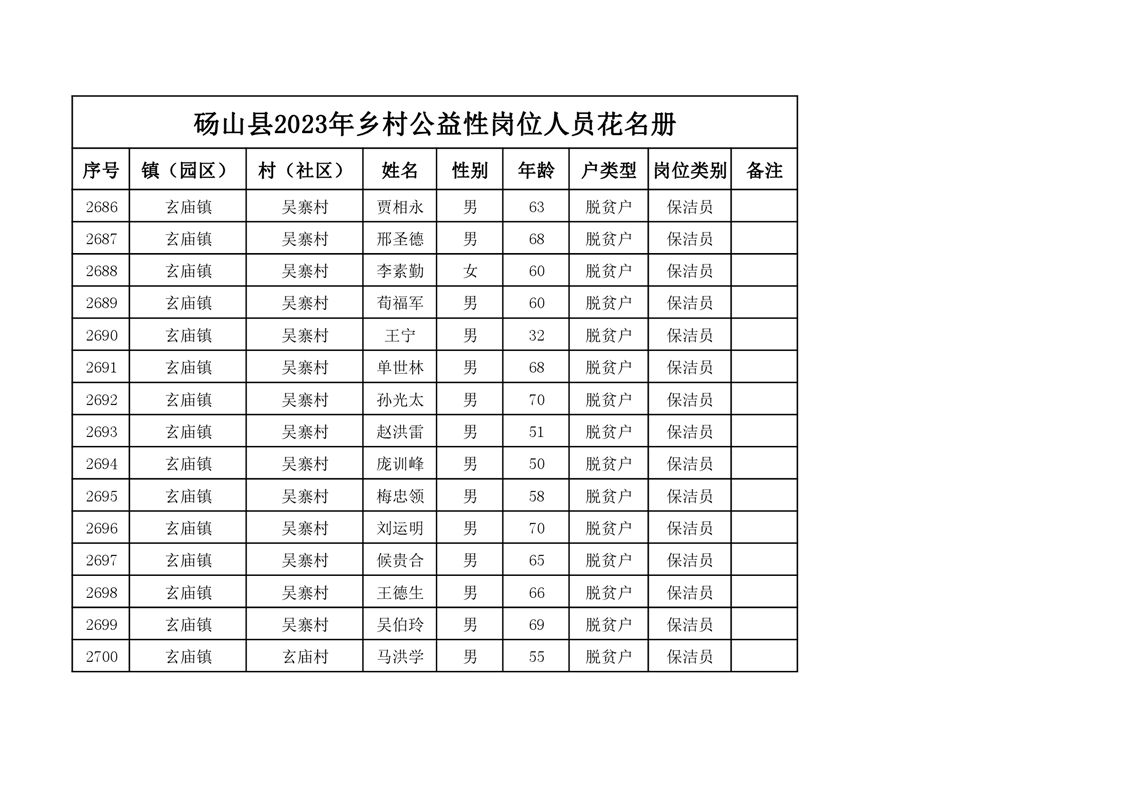 砀山县2023年乡村公益性岗位人员花名册

| 序号 | 镇（园区） | 村（社区） | 姓名 | 性别 | 年龄 | 户类型 | 岗位类别 | 备注 |
|---|---|---|---|---|---|---|---|---|
| 2686 | 玄庙镇 | 吴寨村 | 贾相永 | 男 | 63 | 脱贫户 | 保洁员 | |
| 2687 | 玄庙镇 | 吴寨村 | 邢圣德 | 男 | 68 | 脱贫户 | 保洁员 | |
| 2688 | 玄庙镇 | 吴寨村 | 李素勤 | 女 | 60 | 脱贫户 | 保洁员 | |
| 2689 | 玄庙镇 | 吴寨村 | 荀福军 | 男 | 60 | 脱贫户 | 保洁员 | |
| 2690 | 玄庙镇 | 吴寨村 | 王宁 | 男 | 32 | 脱贫户 | 保洁员 | |
| 2691 | 玄庙镇 | 吴寨村 | 单世林 | 男 | 68 | 脱贫户 | 保洁员 | |
| 2692 | 玄庙镇 | 吴寨村 | 孙光太 | 男 | 70 | 脱贫户 | 保洁员 | |
| 2693 | 玄庙镇 | 吴寨村 | 赵洪雷 | 男 | 51 | 脱贫户 | 保洁员 | |
| 2694 | 玄庙镇 | 吴寨村 | 庞训峰 | 男 | 50 | 脱贫户 | 保洁员 | |
| 2695 | 玄庙镇 | 吴寨村 | 梅忠领 | 男 | 58 | 脱贫户 | 保洁员 | |
| 2696 | 玄庙镇 | 吴寨村 | 刘运明 | 男 | 70 | 脱贫户 | 保洁员 | |
| 2697 | 玄庙镇 | 吴寨村 | 候贵合 | 男 | 65 | 脱贫户 | 保洁员 | |
| 2698 | 玄庙镇 | 吴寨村 | 王德生 | 男 | 66 | 脱贫户 | 保洁员 | |
| 2699 | 玄庙镇 | 吴寨村 | 吴伯玲 | 男 | 69 | 脱贫户 | 保洁员 | |
| 2700 | 玄庙镇 | 玄庙村 | 马洪学 | 男 | 55 | 脱贫户 | 保洁员 | |